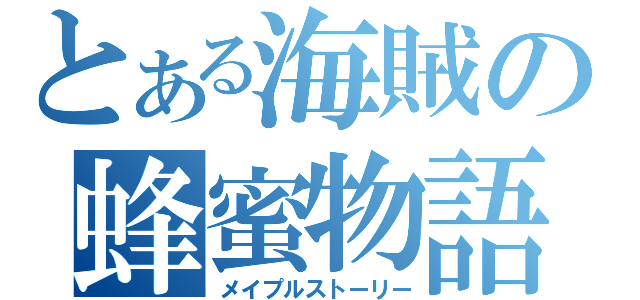 とある海賊の
蜂蜜物語
メイプルストーリー